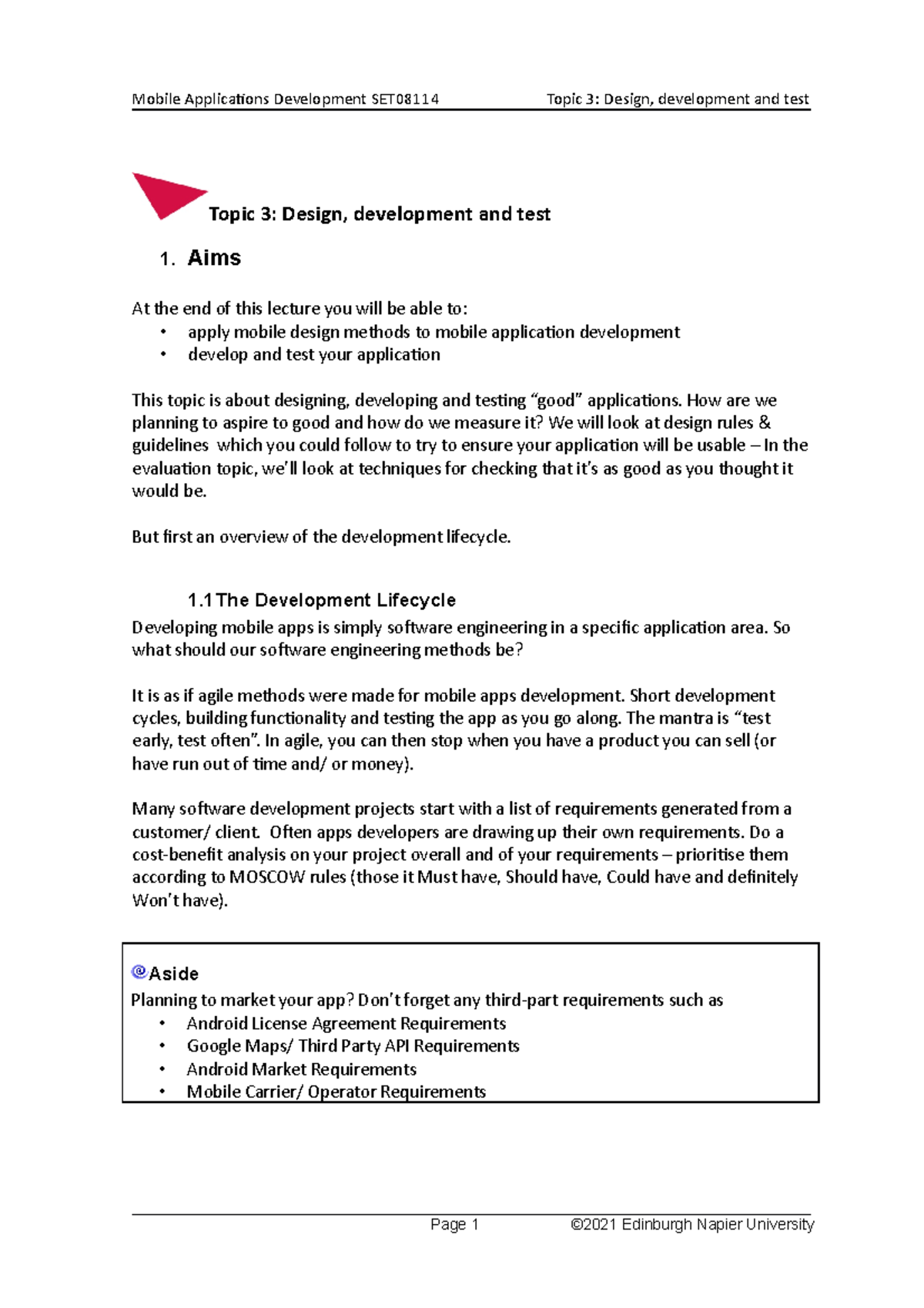 Mobile Applications Development SET08114 Topic 3: Design, development and test

Topic 3: Design, development and test

1. Aims

At the end of this lecture you will be able to:
• apply mobile design methods to mobile application development
• develop and test your application

This topic is about designing, developing and testing “good” applications. How are we planning to aspire to good and how do we measure it? We will look at design rules & guidelines which you could follow to try to ensure your application will be usable – In the evaluation topic, we’ll look at techniques for checking that it’s as good as you thought it would be.

But first an overview of the development lifecycle.

1.1 The Development Lifecycle

Developing mobile apps is simply software engineering in a specific application area. So what should our software engineering methods be?

It is as if agile methods were made for mobile apps development. Short development cycles, building functionality and testing the app as you go along. The mantra is “test early, test often”. In agile, you can then stop when you have a product you can sell (or have run out of time and/ or money).

Many software development projects start with a list of requirements generated from a customer/ client. Often apps developers are drawing up their own requirements. Do a cost-benefit analysis on your project overall and of your requirements – prioritise them according to MOSCOW rules (those it Must have, Should have, Could have and definitely Won’t have).

Aside
Planning to market your app? Don’t forget any third-part requirements such as
• Android License Agreement Requirements
• Google Maps/ Third Party API Requirements
• Android Market Requirements
• Mobile Carrier/ Operator Requirements

Page 1 ©2021 Edinburgh Napier University